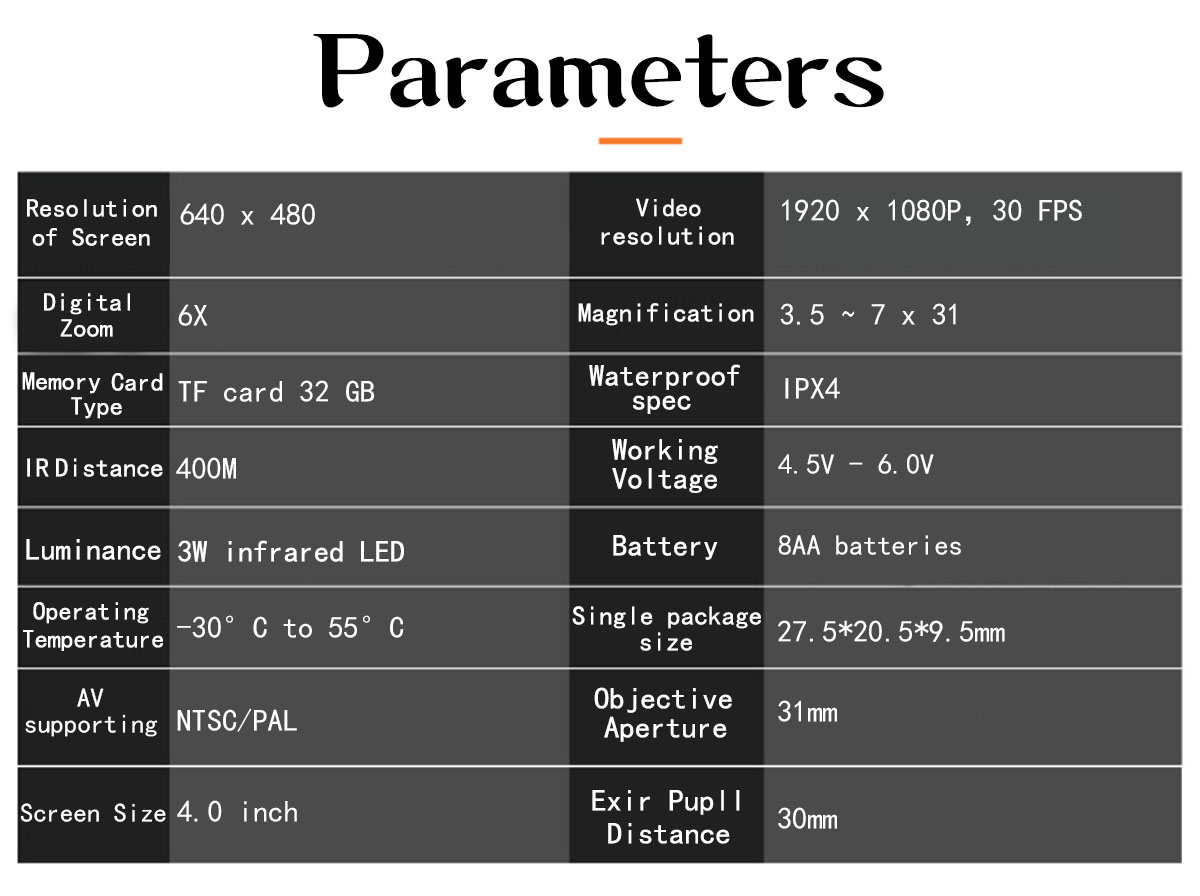 Parameters

| Resolution of Screen | 640 x 480 | Video resolution | 1920 x 1080P, 30 FPS |
|---|---|---|---|
| Digital Zoom | 6X | Magnification | 3.5 ~ 7 x 31 |
| Memory Card Type | TF card 32 GB | Waterproof spec | IPX4 |
| IR Distance | 400M | Working Voltage | 4.5V - 6.0V |
| Luminance | 3W infrared LED | Battery | 8AA batteries |
| Operating Temperature | -30° C to 55° C | Single package size | 27.5*20.5*9.5mm |
| AV supporting | NTSC/PAL | Objective Aperture | 31mm |
| Screen Size | 4.0 inch | Exir Pupll Distance | 30mm |